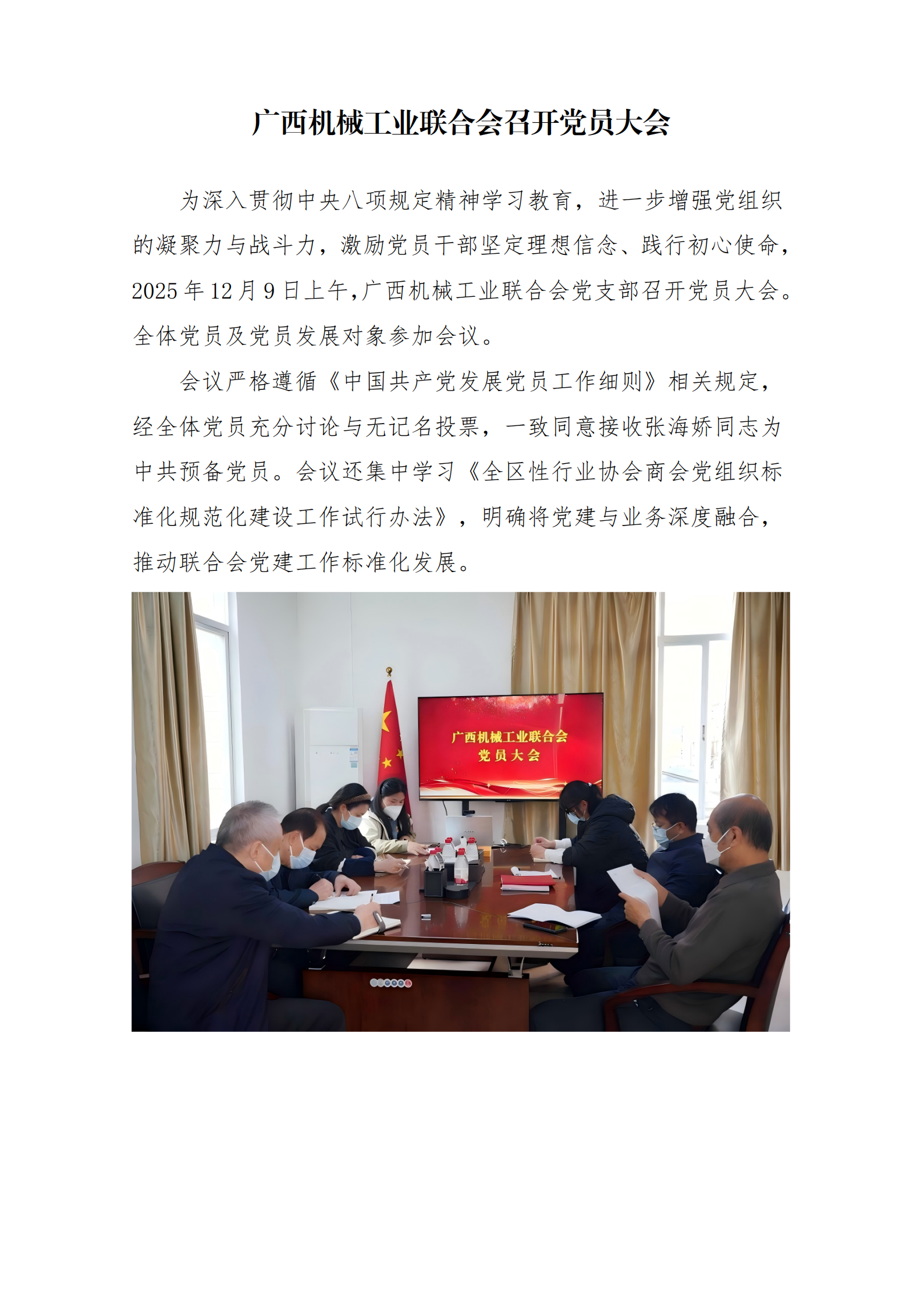 广西机械工业联合会召开党员大会

为深入贯彻中央八项规定精神学习教育，进一步增强党组织的凝聚力与战斗力，激励党员干部坚定理想信念、践行初心使命，2025年12月9日上午，广西机械工业联合会党支部召开党员大会。全体党员及党员发展对象参加会议。

会议严格遵循《中国共产党发展党员工作细则》相关规定，经全体党员充分讨论与无记名投票，一致同意接收张海娇同志为中共预备党员。会议还集中学习《全区性行业协会商会党组织标准化规范化建设工作试行办法》，明确将党建与业务深度融合，推动联合会党建工作标准化发展。

广西机械工业联合会
党员大会